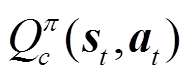 $Q_c^{\pi}(\boldsymbol{s}_t, \boldsymbol{a}_t)$